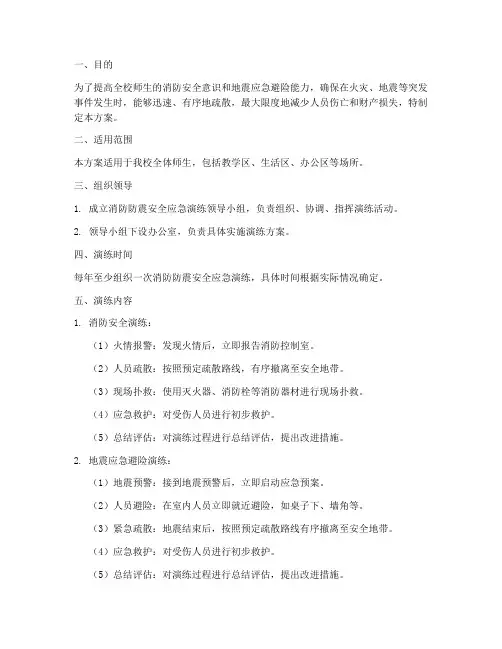 一、目的

为了提高全校师生的消防安全意识和地震应急避险能力，确保在火灾、地震等突发事件发生时，能够迅速、有序地疏散，最大限度地减少人员伤亡和财产损失，特制定本方案。

二、适用范围

本方案适用于我校全体师生，包括教学区、生活区、办公区等场所。

三、组织领导

1. 成立消防防震安全应急演练领导小组，负责组织、协调、指挥演练活动。

2. 领导小组下设办公室，负责具体实施演练方案。

四、演练时间

每年至少组织一次消防防震安全应急演练，具体时间根据实际情况确定。

五、演练内容

1. 消防安全演练：

（1）火情报警：发现火情后，立即报告消防控制室。

（2）人员疏散：按照预定疏散路线，有序撤离至安全地带。

（3）现场扑救：使用灭火器、消防栓等消防器材进行现场扑救。

（4）应急救护：对受伤人员进行初步救护。

（5）总结评估：对演练过程进行总结评估，提出改进措施。

2. 地震应急避险演练：

（1）地震预警：接到地震预警后，立即启动应急预案。

（2）人员避险：在室内人员立即就近避险，如桌子下、墙角等。

（3）紧急疏散：地震结束后，按照预定疏散路线有序撤离至安全地带。

（4）应急救护：对受伤人员进行初步救护。

（5）总结评估：对演练过程进行总结评估，提出改进措施。